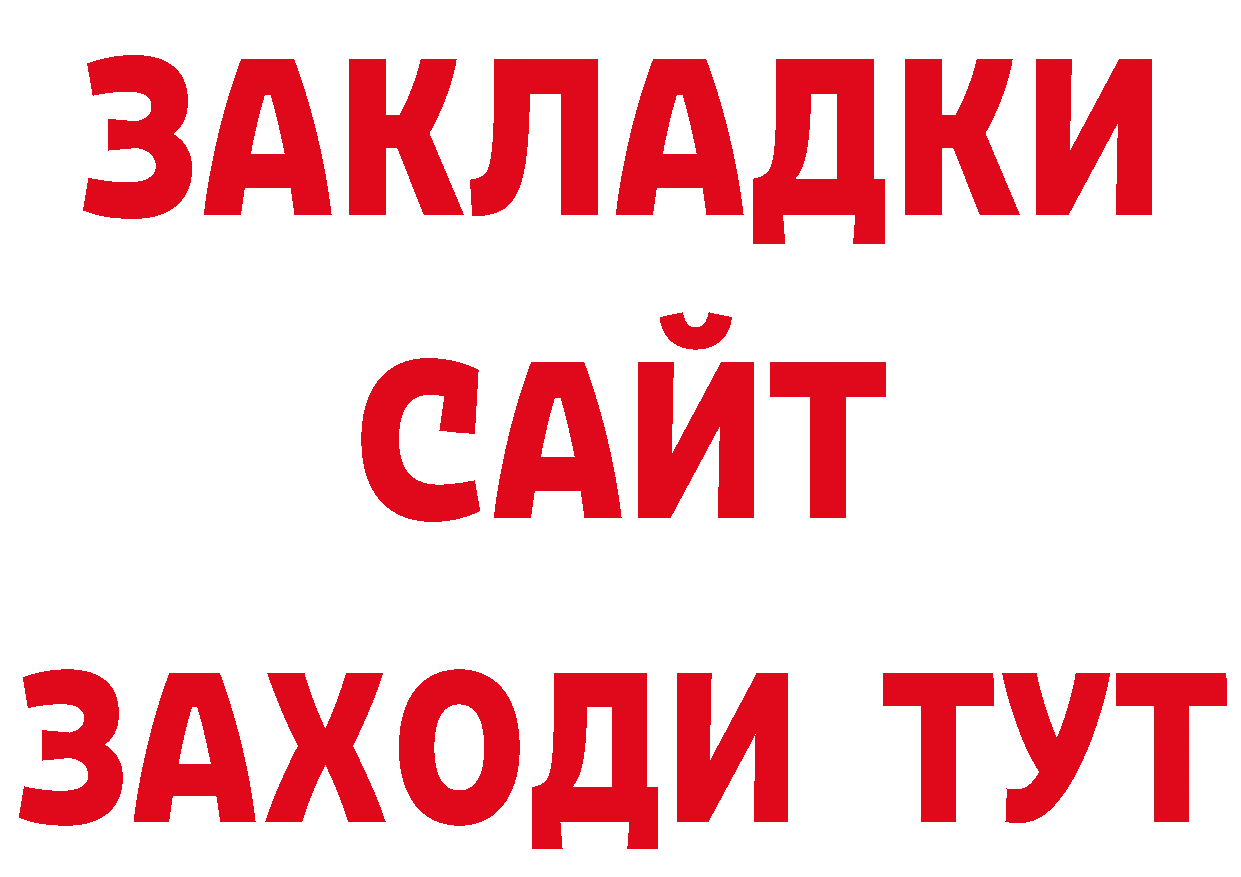 ЗАКЛАДКИ
САЙТ
ЗАХОДИ ТУТ